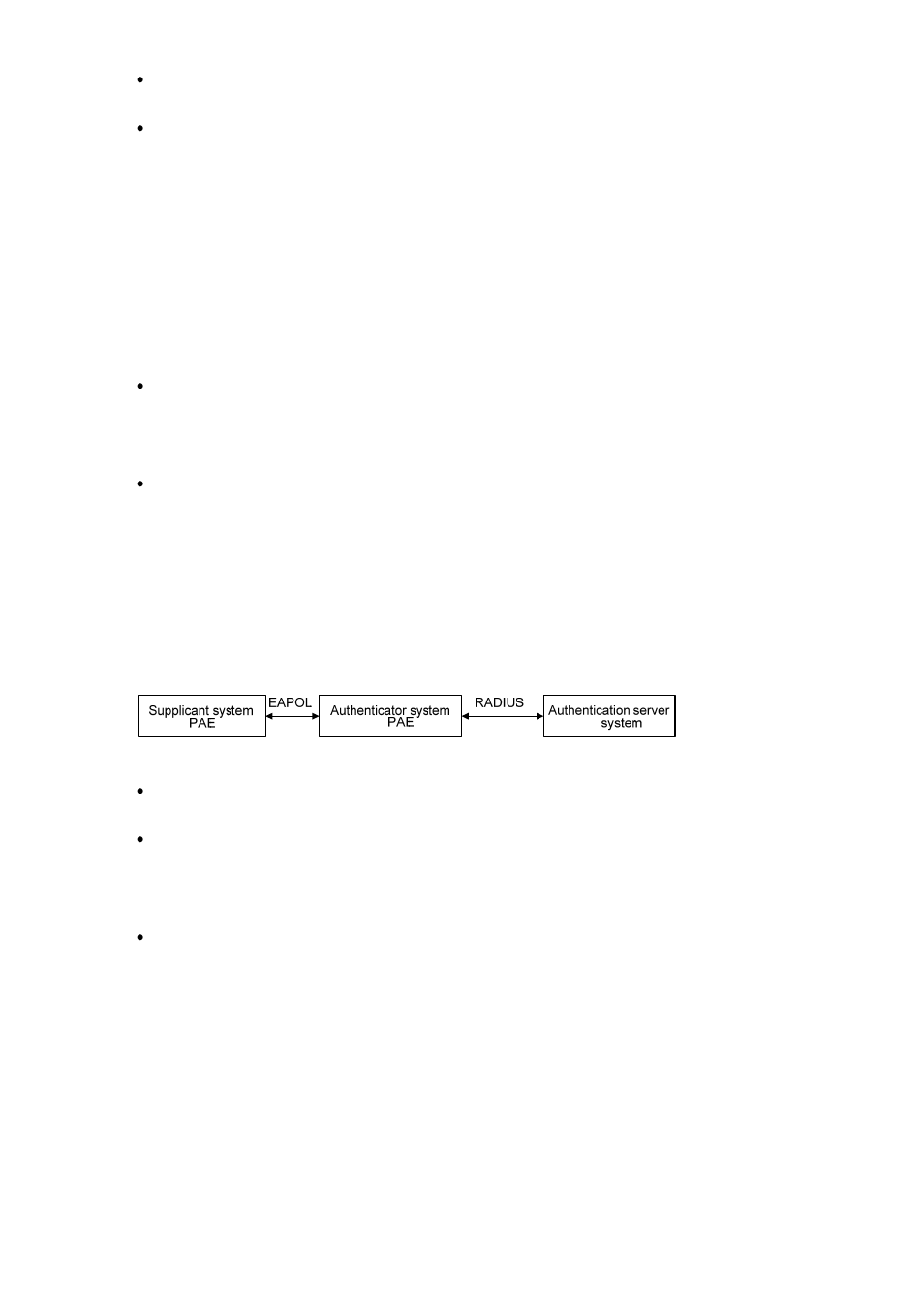 Supplicant system PAE

EAPOL

Authenticator system PAE

RADIUS

Authentication server system